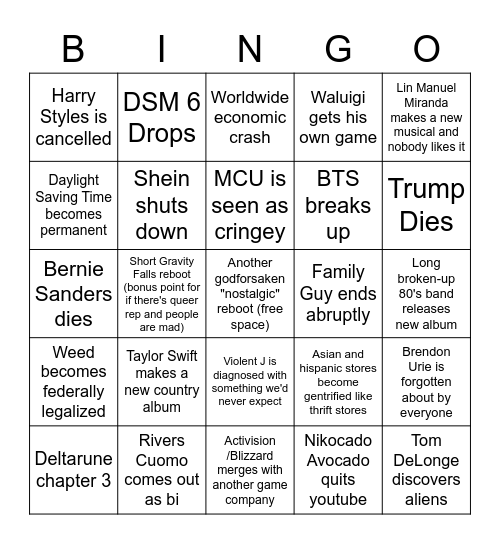 | B | I | N | G | O |
|---|---|---|---|---|
| Harry Styles is cancelled | DSM 6 Drops | Worldwide economic crash | Waluigi gets his own game | Lin Manuel Miranda makes a new musical and nobody likes it |
| Daylight Saving Time becomes permanent | Shein shuts down | MCU is seen as cringey | BTS breaks up | Trump Dies |
| Bernie Sanders dies | Short Gravity Falls reboot (bonus point for if there's queer rep and people are mad) | Another godforsaken "nostalgic" reboot (free space) | Family Guy ends abruptly | Long broken-up 80's band releases new album |
| Weed becomes federally legalized | Taylor Swift makes a new country album | Violent J is diagnosed with something we'd never expect | Asian and hispanic stores become gentrified like thrift stores | Brendon Urie is forgotten about by everyone |
| Deltarune chapter 3 | Rivers Cuomo comes out as bi | Activision /Blizzard merges with another game company | Nikocado Avocado quits youtube | Tom DeLonge discovers aliens |